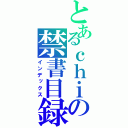 とあるｃｈｉの禁書目録
インデックス